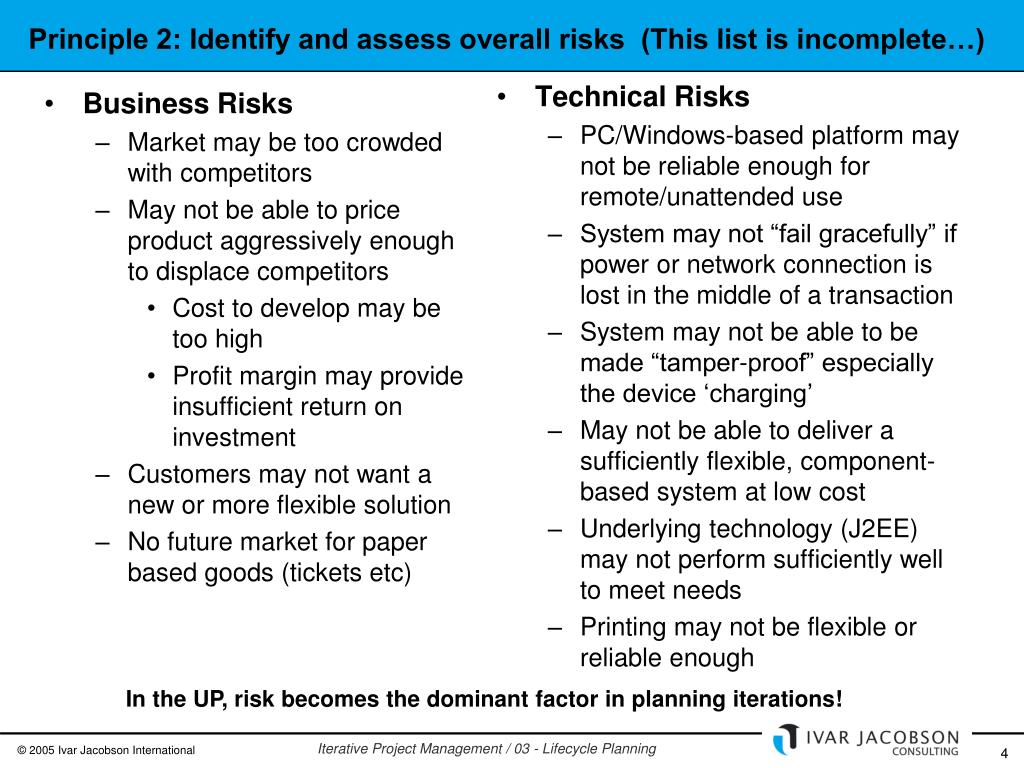 Principle 2: Identify and assess overall risks (This list is incomplete…)

• Business Risks
– Market may be too crowded with competitors
– May not be able to price product aggressively enough to displace competitors
• Cost to develop may be too high
• Profit margin may provide insufficient return on investment
– Customers may not want a new or more flexible solution
– No future market for paper based goods (tickets etc)

• Technical Risks
– PC/Windows-based platform may not be reliable enough for remote/unattended use
– System may not “fail gracefully” if power or network connection is lost in the middle of a transaction
– System may not be able to be made “tamper-proof” especially the device ‘charging’
– May not be able to deliver a sufficiently flexible, component-based system at low cost
– Underlying technology (J2EE) may not perform sufficiently well to meet needs
– Printing may not be flexible or reliable enough

In the UP, risk becomes the dominant factor in planning iterations!

© 2005 Ivar Jacobson International

Iterative Project Management / 03 - Lifecycle Planning

IVAR JACOBSON CONSULTING

4